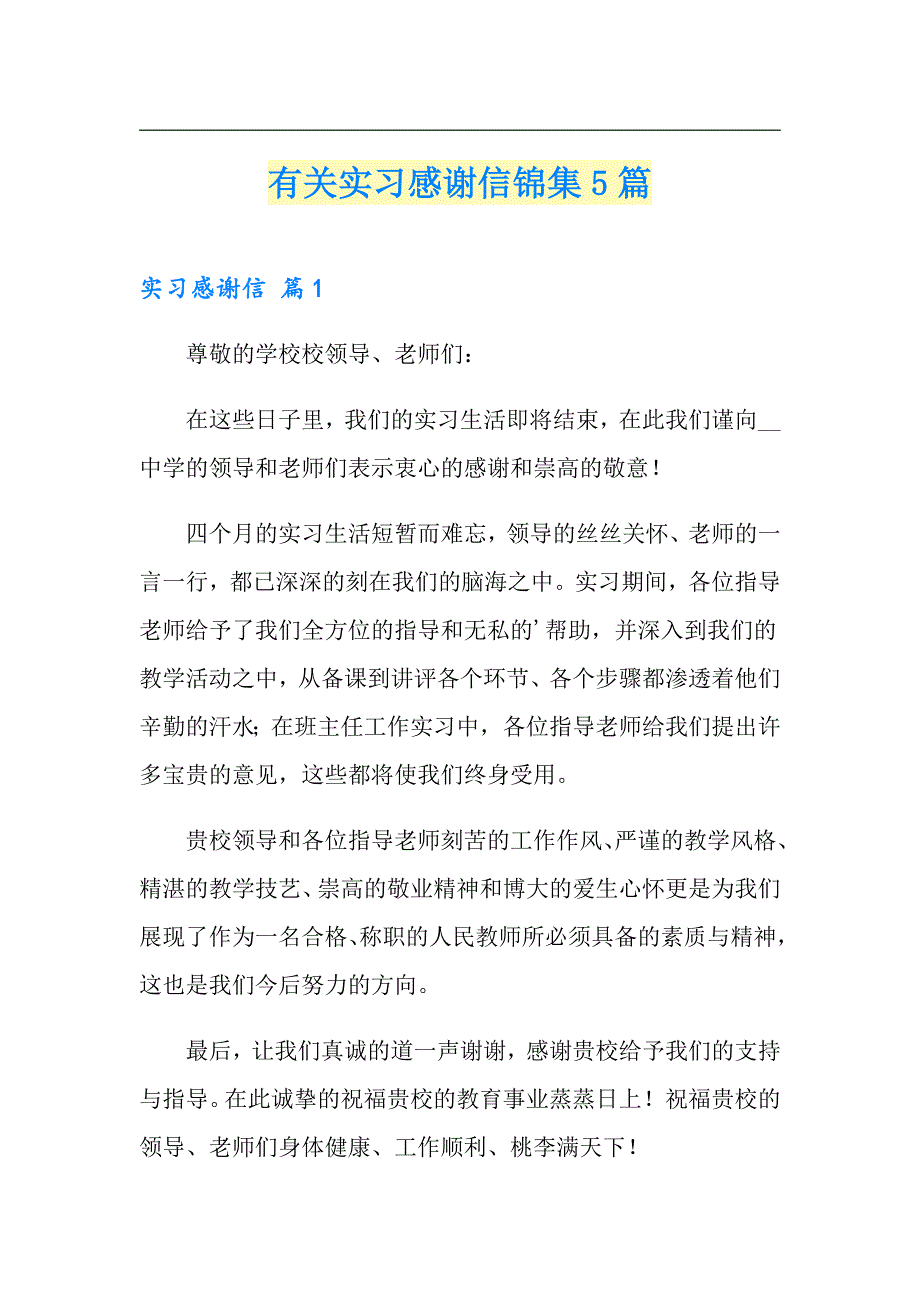 有关实习感谢信锦集5篇

实习感谢信 篇1

尊敬的学校校领导、老师们：

在这些日子里，我们的实习生活即将结束，在此我们谨向__中学的领导和老师们表示衷心的感谢和崇高的敬意！

四个月的实习生活短暂而难忘，领导的丝丝关怀、老师的一言一行，都已深深的刻在我们的脑海之中。实习期间，各位指导老师给予了我们全方位的指导和无私的’帮助，并深入到我们的教学活动之中，从备课到讲评各个环节、各个步骤都渗透着他们辛勤的汗水；在班主任工作实习中，各位指导老师给我们提出许多宝贵的意见，这些都将使我们终身受用。

贵校领导和各位指导老师刻苦的工作作风、严谨的教学风格、精湛的教学技艺、崇高的敬业精神和博大的爱生心怀更是为我们展现了作为一名合格、称职的人民教师所必须具备的素质与精神，这也是我们今后努力的方向。

最后，让我们真诚的道一声谢谢，感谢贵校给予我们的支持与指导。在此诚挚的祝福贵校的教育事业蒸蒸日上！祝福贵校的领导、老师们身体健康、工作顺利、桃李满天下！